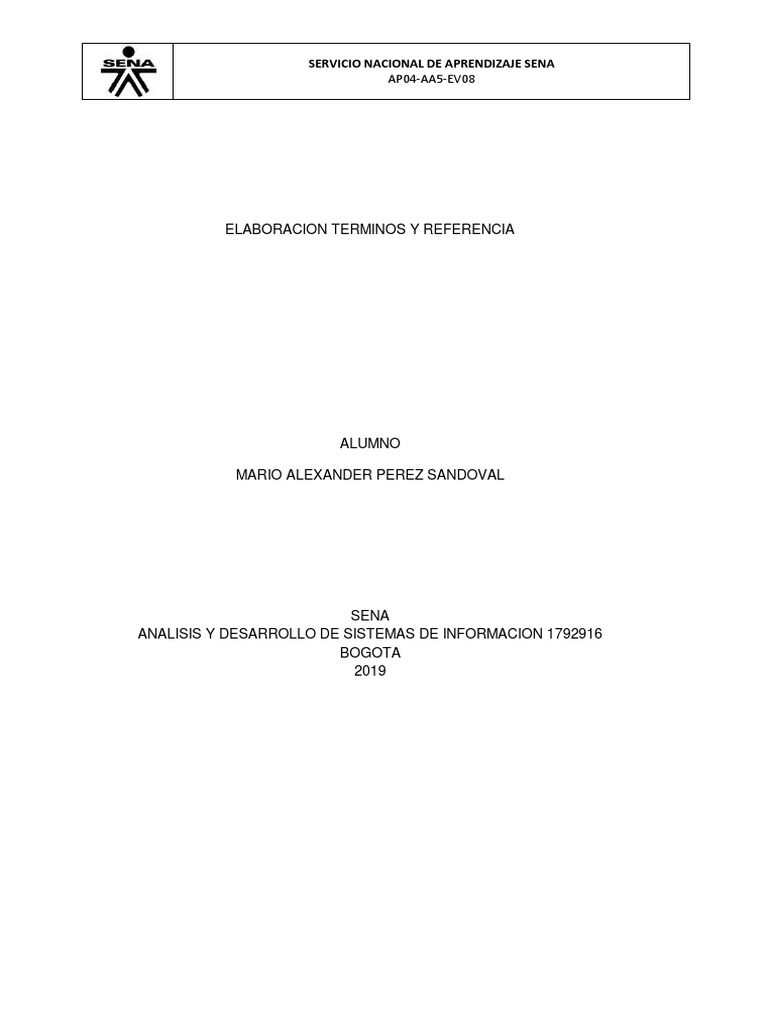 SENA

SERVICIO NACIONAL DE APRENDIZAJE SENA
AP04-AA5-EV08

ELABORACION TERMINOS Y REFERENCIA

ALUMNO

MARIO ALEXANDER PEREZ SANDOVAL

SENA
ANALISIS Y DESARROLLO DE SISTEMAS DE INFORMACION 1792916
BOGOTA
2019